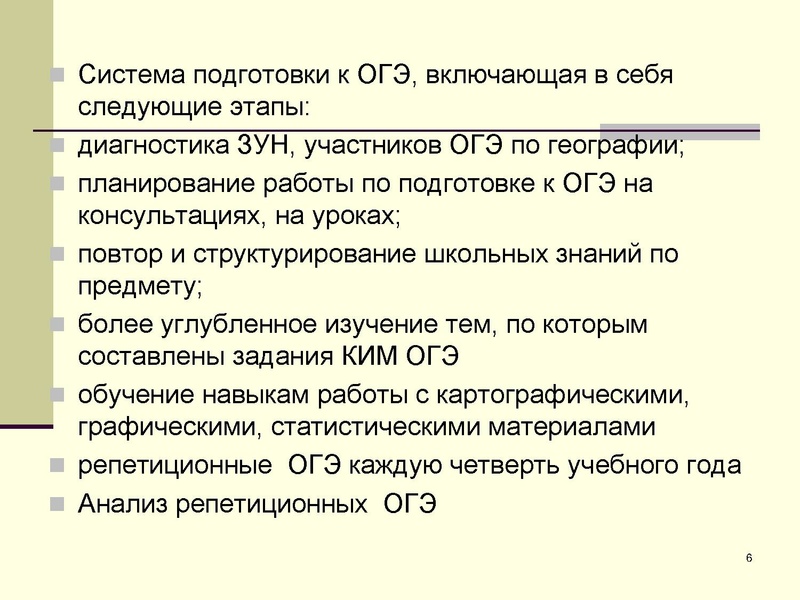 Система подготовки к ОГЭ, включающая в себя следующие этапы:

диагностика ЗУН, участников ОГЭ по географии;

планирование работы по подготовке к ОГЭ на консультациях, на уроках;

повтор и структурирование школьных знаний по предмету;

более углубленное изучение тем, по которым составлены задания КИМ ОГЭ

обучение навыкам работы с картографическими, графическими, статистическими материалами

репетиционные ОГЭ каждую четверть учебного года

Анализ репетиционных ОГЭ

6